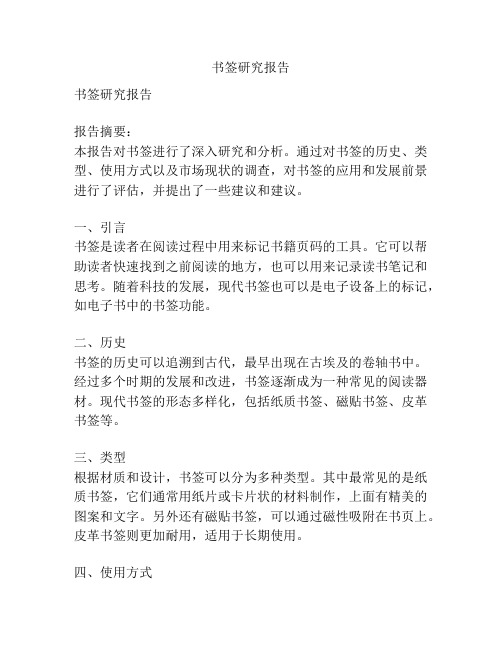 书签研究报告

书签研究报告

报告摘要：
本报告对书签进行了深入研究和分析。通过对书签的历史、类型、使用方式以及市场现状的调查，对书签的应用和发展前景进行了评估，并提出了一些建议和建议。

一、引言
书签是读者在阅读过程中用来标记书籍页码的工具。它可以帮助读者快速找到之前阅读的地方，也可以用来记录读书笔记和思考。随着科技的发展，现代书签也可以是电子设备上的标记，如电子书中的书签功能。

二、历史
书签的历史可以追溯到古代，最早出现在古埃及的卷轴书中。经过多个时期的发展和改进，书签逐渐成为一种常见的阅读器材。现代书签的形态多样化，包括纸质书签、磁贴书签、皮革书签等。

三、类型
根据材质和设计，书签可以分为多种类型。其中最常见的是纸质书签，它们通常用纸片或卡片状的材料制作，上面有精美的图案和文字。另外还有磁贴书签，可以通过磁性吸附在书页上。皮革书签则更加耐用，适用于长期使用。

四、使用方式